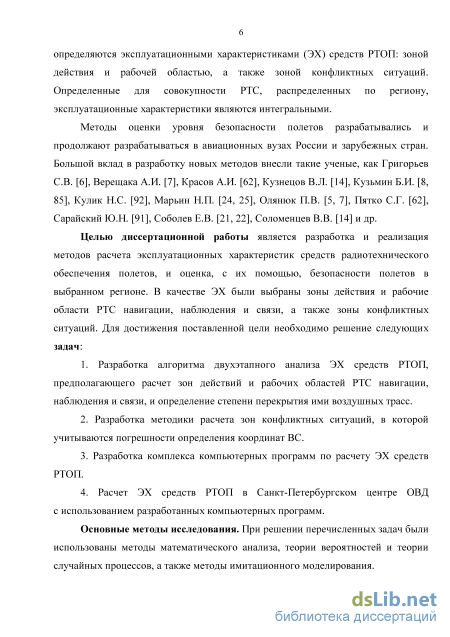 6

определяются эксплуатационными характеристиками (ЭХ) средств РТОП: зоной действия и рабочей областью, а также зоной конфликтных ситуаций. Определенные для совокупности РТС, распределенных по региону, эксплуатационные характеристики являются интегральными.

Методы оценки уровня безопасности полетов разрабатывались и продолжают разрабатываться в авиационных вузах России и зарубежных стран. Большой вклад в разработку новых методов внесли такие ученые, как Григорьев С.В. [6], Верещака А.И. [7], Красов А.И. [62], Кузнецов В.Л. [14], Кузьмин Б.И. [8, 85], Кулик Н.С. [92], Марьин Н.П. [24, 25], Олянюк П.В. [5, 7], Пятко С.Г. [62], Сарайский Ю.Н. [91], Соболев Е.В. [21, 22], Соломенцев В.В. [14] и др.

Целью диссертационной работы является разработка и реализация методов расчета эксплуатационных характеристик средств радиотехнического обеспечения полетов, и оценка, с их помощью, безопасности полетов в выбранном регионе. В качестве ЭХ были выбраны зоны действия и рабочие области РТС навигации, наблюдения и связи, а также зоны конфликтных ситуаций. Для достижения поставленной цели необходимо решение следующих задач:

1. Разработка алгоритма двухэтапного анализа ЭХ средств РТОП, предполагающего расчет зон действий и рабочих областей РТС навигации, наблюдения и связи, и определение степени перекрытия ими воздушных трасс.

2. Разработка методики расчета зон конфликтных ситуаций, в которой учитываются погрешности определения координат ВС.

3. Разработка комплекса компьютерных программ по расчету ЭХ средств РТОП.

4. Расчет ЭХ средств РТОП в Санкт-Петербургском центре ОВД с использованием разработанных компьютерных программ.

Основные методы исследования. При решении перечисленных задач были использованы методы математического анализа, теории вероятностей и теории случайных процессов, а также методы имитационного моделирования.

dsLib.net
библиотека диссертаций